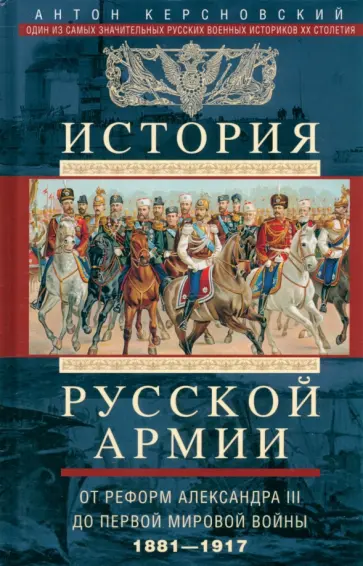 АНТОН КЕРСНОВСКИЙ

ОДИН ИЗ САМЫХ ЗНАЧИТЕЛЬНЫХ РУССКИХ ВОЕННЫХ ИСТОРИКОВ XX СТОЛЕТИЯ

ИСТОРИЯ

РУССКОЙ АРМИИ

ОТ РЕФОРМ АЛЕКСАНДРА III ДО ПЕРВОЙ МИРОВОЙ ВОЙНЫ

1881—1917